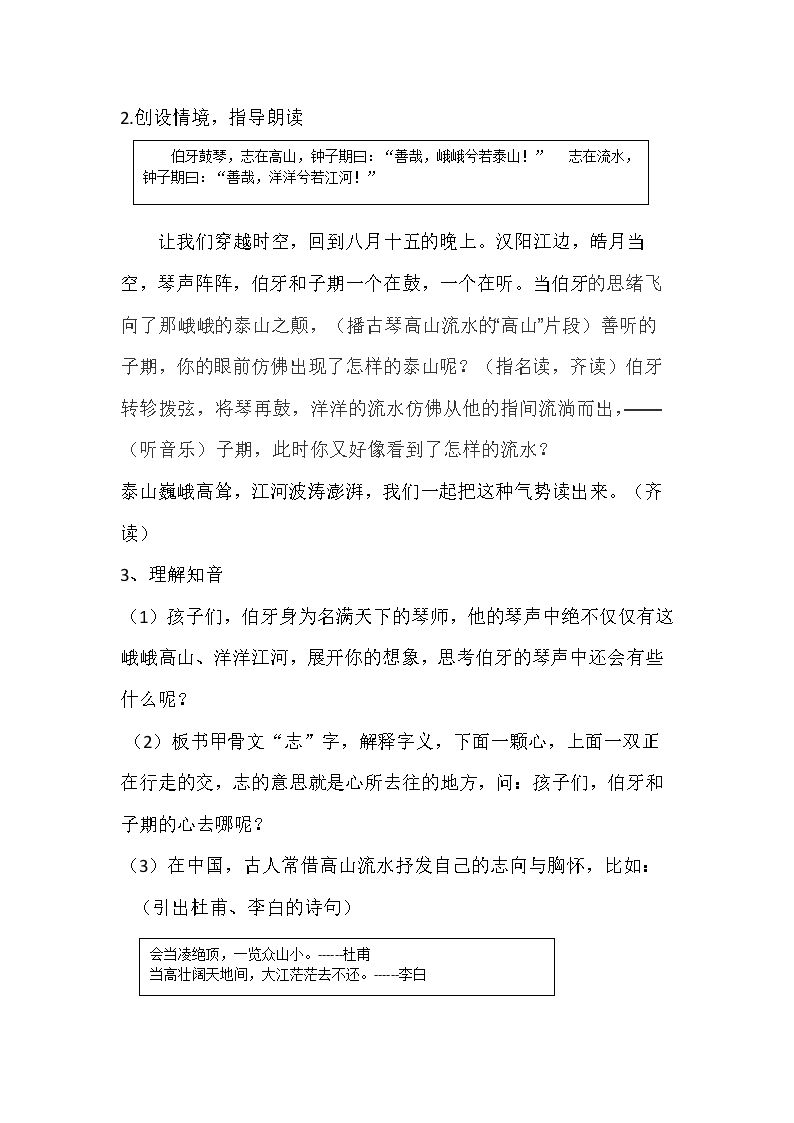 2.创设情境，指导朗读

伯牙鼓琴，志在高山，钟子期曰：“善哉，峨峨兮若泰山！” 志在流水，钟子期曰：“善哉，洋洋兮若江河！”

让我们穿越时空，回到八月十五的晚上。汉阳江边，皓月当空，琴声阵阵，伯牙和子期一个在鼓，一个在听。当伯牙的思绪飞向了那峨峨的泰山之颠，（播古琴高山流水的“高山”片段）善听的子期，你的眼前仿佛出现了怎样的泰山呢？（指名读，齐读）伯牙转轸拨弦，将琴再鼓，洋洋的流水仿佛从他的指间流淌而出，——（听音乐）子期，此时你又好像看到了怎样的流水？

泰山巍峨高耸，江河波涛澎湃，我们一起把这种气势读出来。（齐读）

3、理解知音

（1）孩子们，伯牙身为名满天下的琴师，他的琴声中绝不仅仅有这峨峨高山、洋洋江河，展开你的想象，思考伯牙的琴声中还会有些什么呢？

（2）板书甲骨文“志”字，解释字义，下面一颗心，上面一双正在行走的交，志的意思就是心所去往的地方，问：孩子们，伯牙和子期的心去哪呢？

（3）在中国，古人常借高山流水抒发自己的志向与胸怀，比如：

（引出杜甫、李白的诗句）

会当凌绝顶，一览众山小。-----杜甫
当高壮阔天地间，大江茫茫去不还。-----李白